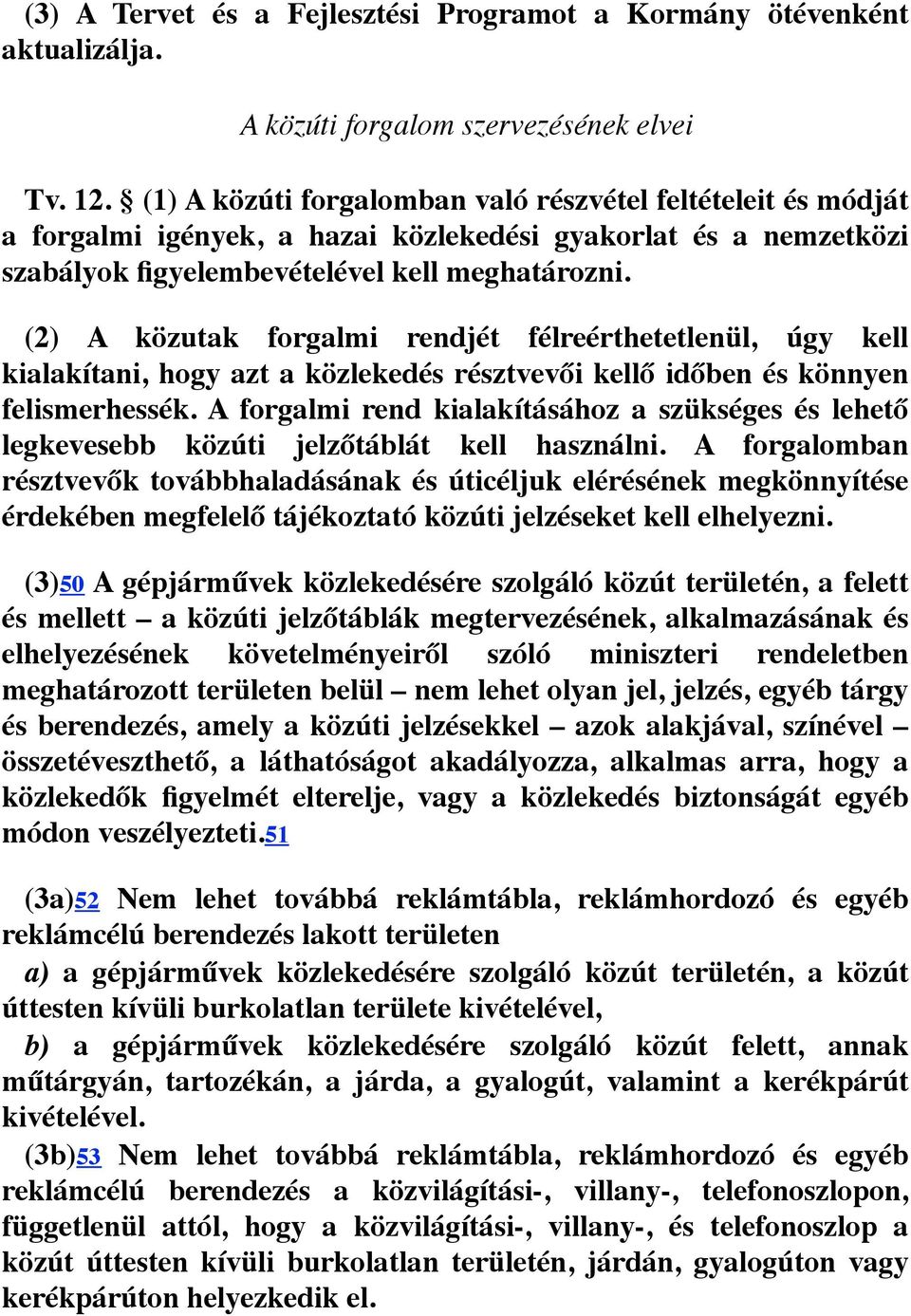 (3) A Tervet és a Fejlesztési Programot a Kormány ötévenként aktualizálja.

A közúti forgalom szervezésének elvei

Tv. 12. § (1) A közúti forgalomban való részvétel feltételeit és módját a forgalmi igények, a hazai közlekedési gyakorlat és a nemzetközi szabályok figyelembevételével kell meghatározni.

(2) A közutak forgalmi rendjét félreérthetetlenül, úgy kell kialakítani, hogy azt a közlekedés résztvevői kellő időben és könnyen felismerhessék. A forgalmi rend kialakításához a szükséges és lehető legkevesebb közúti jelzőtáblát kell használni. A forgalomban résztvevők továbbhaladásának és úticéljuk elérésének megkönnyítése érdekében megfelelő tájékoztató közúti jelzéseket kell elhelyezni.

(3)50 A gépjárművek közlekedésére szolgáló közút területén, a felett és mellett – a közúti jelzőtáblák megtervezésének, alkalmazásának és elhelyezésének követelményeiről szóló miniszteri rendeletben meghatározott területen belül – nem lehet olyan jel, jelzés, egyéb tárgy és berendezés, amely a közúti jelzésekkel – azok alakjával, színével – összetéveszthető, a láthatóságot akadályozza, alkalmas arra, hogy a közlekedők figyelmét elterelje, vagy a közlekedés biztonságát egyéb módon veszélyezteti.51

(3a)52 Nem lehet továbbá reklámtábla, reklámhordozó és egyéb reklámcélú berendezés lakott területen
a) a gépjárművek közlekedésére szolgáló közút területén, a közút úttesten kívüli burkolatlan területe kivételével,
b) a gépjárművek közlekedésére szolgáló közút felett, annak műtárgyán, tartozékán, a járda, a gyalogút, valamint a kerékpárút kivételével.
(3b)53 Nem lehet továbbá reklámtábla, reklámhordozó és egyéb reklámcélú berendezés a közvilágítási-, villany-, telefonoszlopon, függetlenül attól, hogy a közvilágítási-, villany-, és telefonoszlop a közút úttesten kívüli burkolatlan területén, járdán, gyalogúton vagy kerékpárúton helyezkedik el.